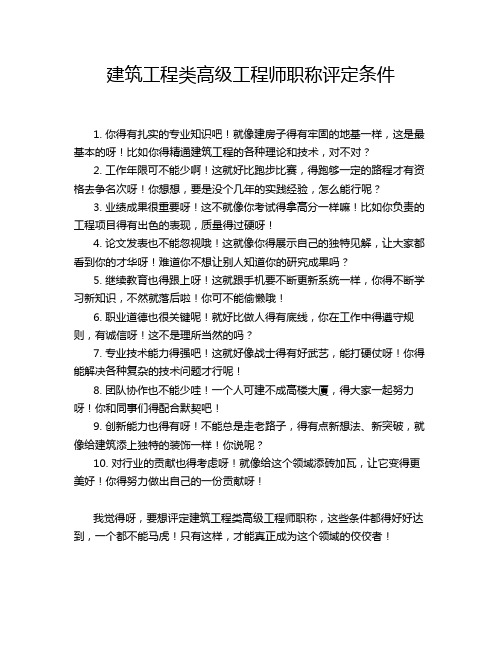 建筑工程类高级工程师职称评定条件

1. 你得有扎实的专业知识吧！就像建房子得有牢固的地基一样，这是最基本的呀！比如你得精通建筑工程的各种理论和技术，对不对？

2. 工作年限可不能少啊！这就好比跑步比赛，得跑够一定的路程才有资格去争名次呀！你想想，要是没个几年的实践经验，怎么能行呢？

3. 业绩成果很重要呀！这不就像你考试得拿高分一样嘛！比如你负责的工程项目得有出色的表现，质量得过硬呀！

4. 论文发表也不能忽视哦！这就像你得展示自己的独特见解，让大家都看到你的才华呀！难道你不想让别人知道你的研究成果吗？

5. 继续教育也得跟上呀！这就跟手机要不断更新系统一样，你得不断学习新知识，不然就落后啦！你可不能偷懒哦！

6. 职业道德也很关键呢！就好比做人得有底线，你在工作中得遵守规则，有诚信呀！这不是理所当然的吗？

7. 专业技术能力得强吧！这就好像战士得有好武艺，能打硬仗呀！你得能解决各种复杂的技术问题才行呢！

8. 团队协作也不能少哇！一个人可建不成高楼大厦，得大家一起努力呀！你和同事们得配合默契吧！

9. 创新能力也得有呀！不能总是走老路子，得有点新想法、新突破，就像给建筑添上独特的装饰一样！你说呢？

10. 对行业的贡献也得考虑呀！就像给这个领域添砖加瓦，让它变得更美好！你得努力做出自己的一份贡献呀！

我觉得呀，要想评定建筑工程类高级工程师职称，这些条件都得好好达到，一个都不能马虎！只有这样，才能真正成为这个领域的佼佼者！